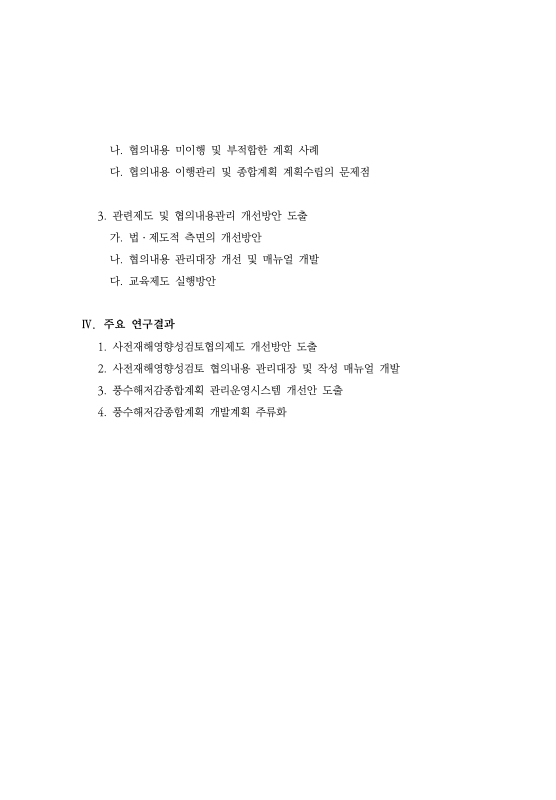 나. 협의내용 미이행 및 부적합한 계획 사례
다. 협의내용 이행관리 및 종합계획 계획수립의 문제점

3. 관련제도 및 협의내용관리 개선방안 도출
가. 법 · 제도적 측면의 개선방안
나. 협의내용 관리대장 개선 및 매뉴얼 개발
다. 교육제도 실행방안

Ⅳ. 주요 연구결과
1. 사전재해영향성검토협의제도 개선방안 도출
2. 사전재해영향성검토 협의내용 관리대장 및 작성 매뉴얼 개발
3. 풍수해저감종합계획 관리운영시스템 개선안 도출
4. 풍수해저감종합계획 개발계획 주류화